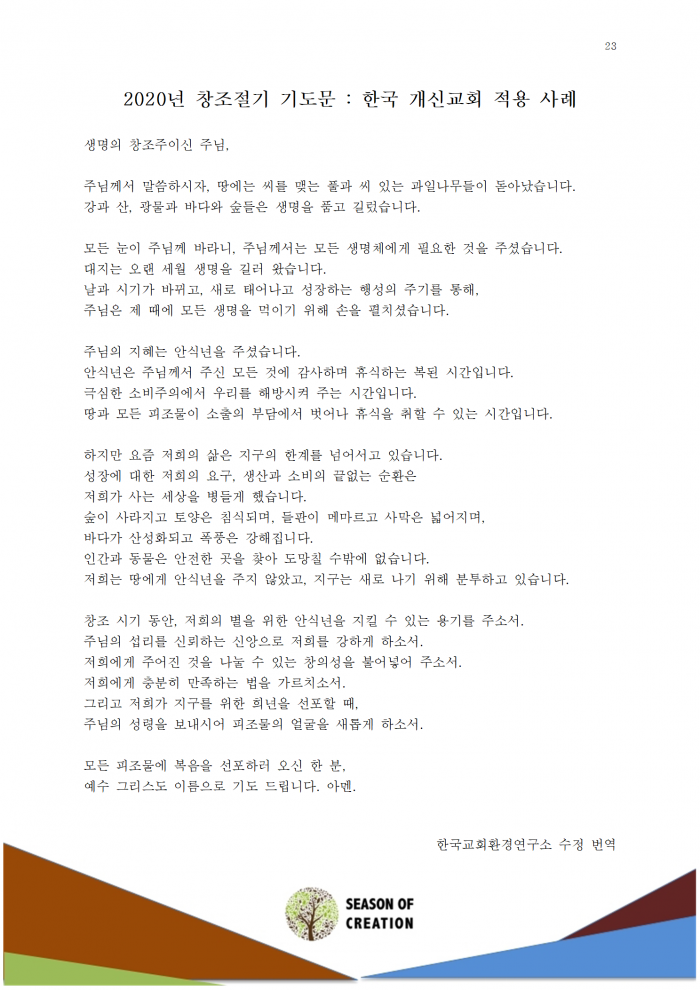 23

2020년 창조절기 기도문 : 한국 개신교회 적용 사례

생명의 창조주이신 주님,

주님께서 말씀하시자, 땅에는 씨를 맺는 풀과 씨 있는 과일나무들이 돋아났습니다.
강과 산, 광물과 바다와 숲들은 생명을 품고 길렀습니다.

모든 눈이 주님께 바라니, 주님께서는 모든 생명체에게 필요한 것을 주셨습니다.
대지는 오랜 세월 생명을 길러 왔습니다.
날과 시기가 바뀌고, 새로 태어나고 성장하는 행성의 주기를 통해,
주님은 제 때에 모든 생명을 먹이기 위해 손을 펼치셨습니다.

주님의 지혜는 안식년을 주셨습니다.
안식년은 주님께서 주신 모든 것에 감사하며 휴식하는 복된 시간입니다.
극심한 소비주의에서 우리를 해방시켜 주는 시간입니다.
땅과 모든 피조물이 소출의 부담에서 벗어나 휴식을 취할 수 있는 시간입니다.

하지만 요즘 저희의 삶은 지구의 한계를 넘어서고 있습니다.
성장에 대한 저희의 요구, 생산과 소비의 끝없는 순환은
저희가 사는 세상을 병들게 했습니다.
숲이 사라지고 토양은 침식되며, 들판이 메마르고 사막은 넓어지며,
바다가 산성화되고 폭풍은 강해집니다.
인간과 동물은 안전한 곳을 찾아 도망칠 수밖에 없습니다.
저희는 땅에게 안식년을 주지 않았고, 지구는 새로 나기 위해 분투하고 있습니다.

창조 시기 동안, 저희의 별을 위한 안식년을 지킬 수 있는 용기를 주소서.
주님의 섭리를 신뢰하는 신앙으로 저희를 강하게 하소서.
저희에게 주어진 것을 나눌 수 있는 창의성을 불어넣어 주소서.
저희에게 충분히 만족하는 법을 가르치소서.
그리고 저희가 지구를 위한 희년을 선포할 때,
주님의 성령을 보내시어 피조물의 얼굴을 새롭게 하소서.

모든 피조물에 복음을 선포하러 오신 한 분,
예수 그리스도 이름으로 기도 드립니다. 아멘.

한국교회환경연구소 수정 번역

SEASON OF CREATION